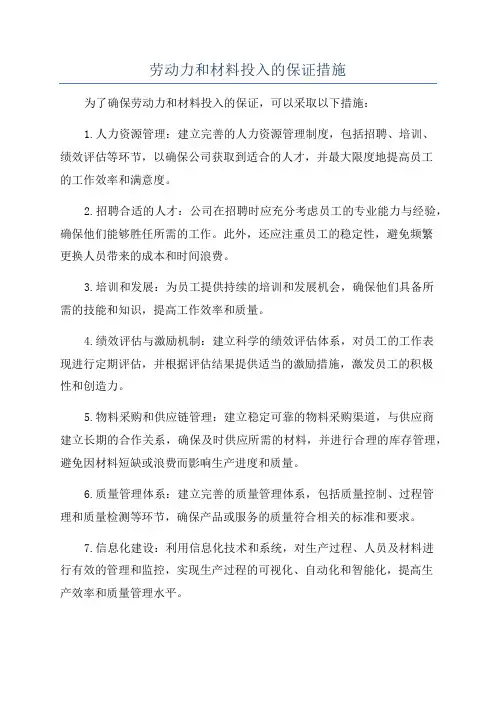 劳动力和材料投入的保证措施

为了确保劳动力和材料投入的保证，可以采取以下措施：

1.人力资源管理：建立完善的人力资源管理制度，包括招聘、培训、绩效评估等环节，以确保公司获取到适合的人才，并最大限度地提高员工的工作效率和满意度。

2.招聘合适的人才：公司在招聘时应充分考虑员工的专业能力与经验，确保他们能够胜任所需的工作。此外，还应注重员工的稳定性，避免频繁更换人员带来的成本和时间浪费。

3.培训和发展：为员工提供持续的培训和发展机会，确保他们具备所需的技能和知识，提高工作效率和质量。

4.绩效评估与激励机制：建立科学的绩效评估体系，对员工的工作表现进行定期评估，并根据评估结果提供适当的激励措施，激发员工的积极性和创造力。

5.物料采购和供应链管理：建立稳定可靠的物料采购渠道，与供应商建立长期的合作关系，确保及时供应所需的材料，并进行合理的库存管理，避免因材料短缺或浪费而影响生产进度和质量。

6.质量管理体系：建立完善的质量管理体系，包括质量控制、过程管理和质量检测等环节，确保产品或服务的质量符合相关的标准和要求。

7.信息化建设：利用信息化技术和系统，对生产过程、人员及材料进行有效的管理和监控，实现生产过程的可视化、自动化和智能化，提高生产效率和质量管理水平。